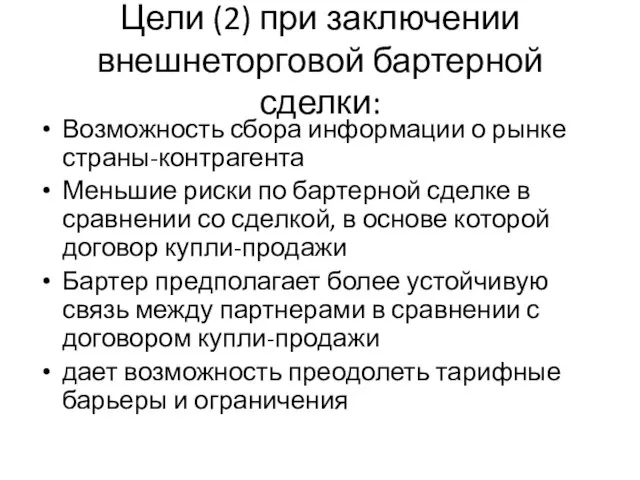 Цели (2) при заключении внешнеторговой бартерной сделки:

• Возможность сбора информации о рынке страны-контрагента
• Меньшие риски по бартерной сделке в сравнении со сделкой, в основе которой договор купли-продажи
• Бартер предполагает более устойчивую связь между партнерами в сравнении с договором купли-продажи
• дает возможность преодолеть тарифные барьеры и ограничения